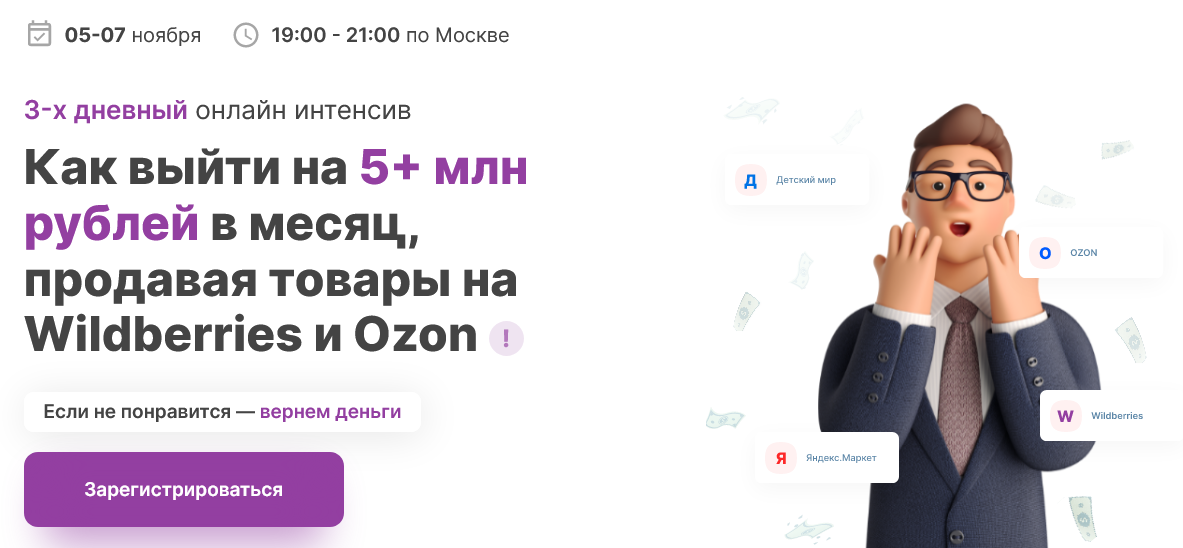 05-07 ноября 19:00 - 21:00 по Москве

3-х дневный онлайн интенсив

Как выйти на 5+ млн рублей в месяц, продавая товары на Wildberries и Ozon !

Если не понравится — вернем деньги

Зарегистрироваться

Д Детский мир

O OZON

W Wildberries

Я Яндекс.Маркет